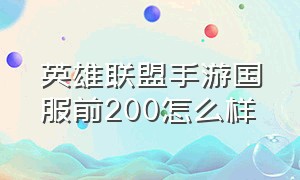 英雄联盟手游国服前200怎么样